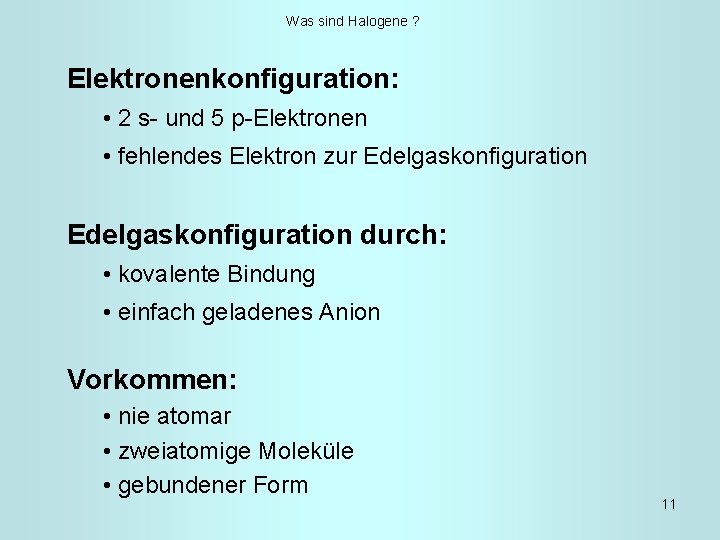 Was sind Halogene ?

Elektronenkonfiguration:

• 2 s- und 5 p-Elektronen

• fehlendes Elektron zur Edelgaskonfiguration

Edelgaskonfiguration durch:

• kovalente Bindung

• einfach geladenes Anion

Vorkommen:

• nie atomar

• zweiatomige Moleküle

• gebundener Form

11